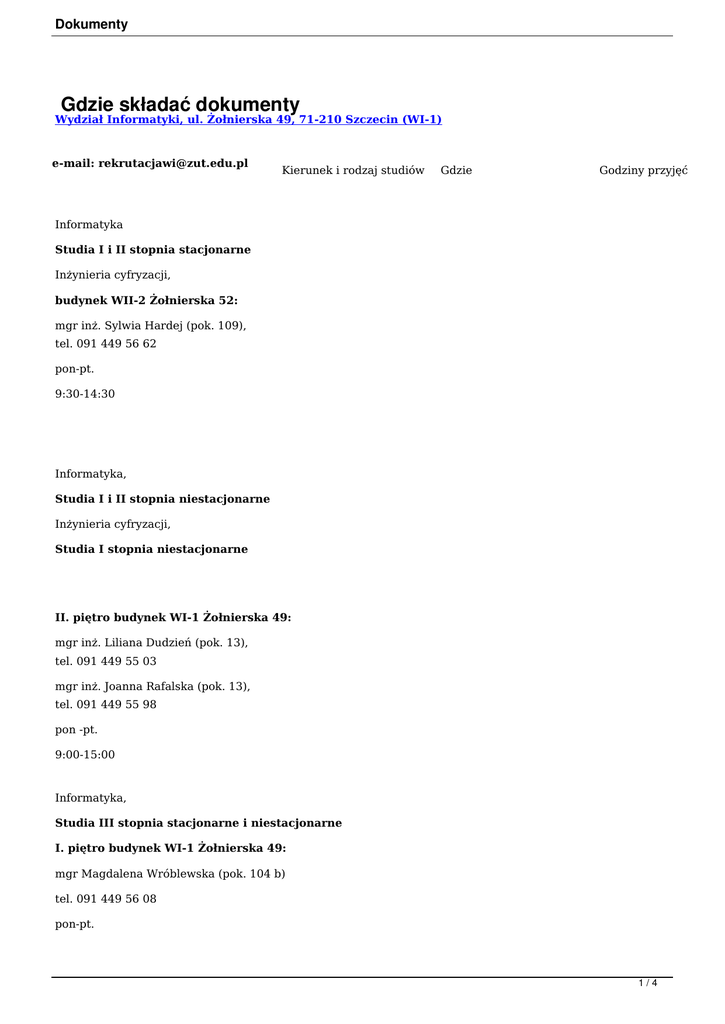 Dokumenty

Gdzie składać dokumenty

Wydział Informatyki, ul. Żołnierska 49, 71-210 Szczecin (WI-1)

e-mail: rekrutacjawi@zut.edu.pl

Kierunek i rodzaj studiów Gdzie Godziny przyjęć

Informatyka

Studia I i II stopnia stacjonarne

Inżynieria cyfryzacji,

budynek WII-2 Żołnierska 52:

mgr inż. Sylwia Hardej (pok. 109), tel. 091 449 56 62

pon-pt.

9:30-14:30

Informatyka,

Studia I i II stopnia niestacjonarne

Inżynieria cyfryzacji,

Studia I stopnia niestacjonarne

II. piętro budynek WI-1 Żołnierska 49:

mgr inż. Liliana Dudzień (pok. 13), tel. 091 449 55 03

mgr inż. Joanna Rafalska (pok. 13), tel. 091 449 55 98

pon -pt.

9:00-15:00

Informatyka,

Studia III stopnia stacjonarne i niestacjonarne

I. piętro budynek WI-1 Żołnierska 49:

mgr Magdalena Wróblewska (pok. 104 b)

tel. 091 449 56 08

pon-pt.

1 / 4